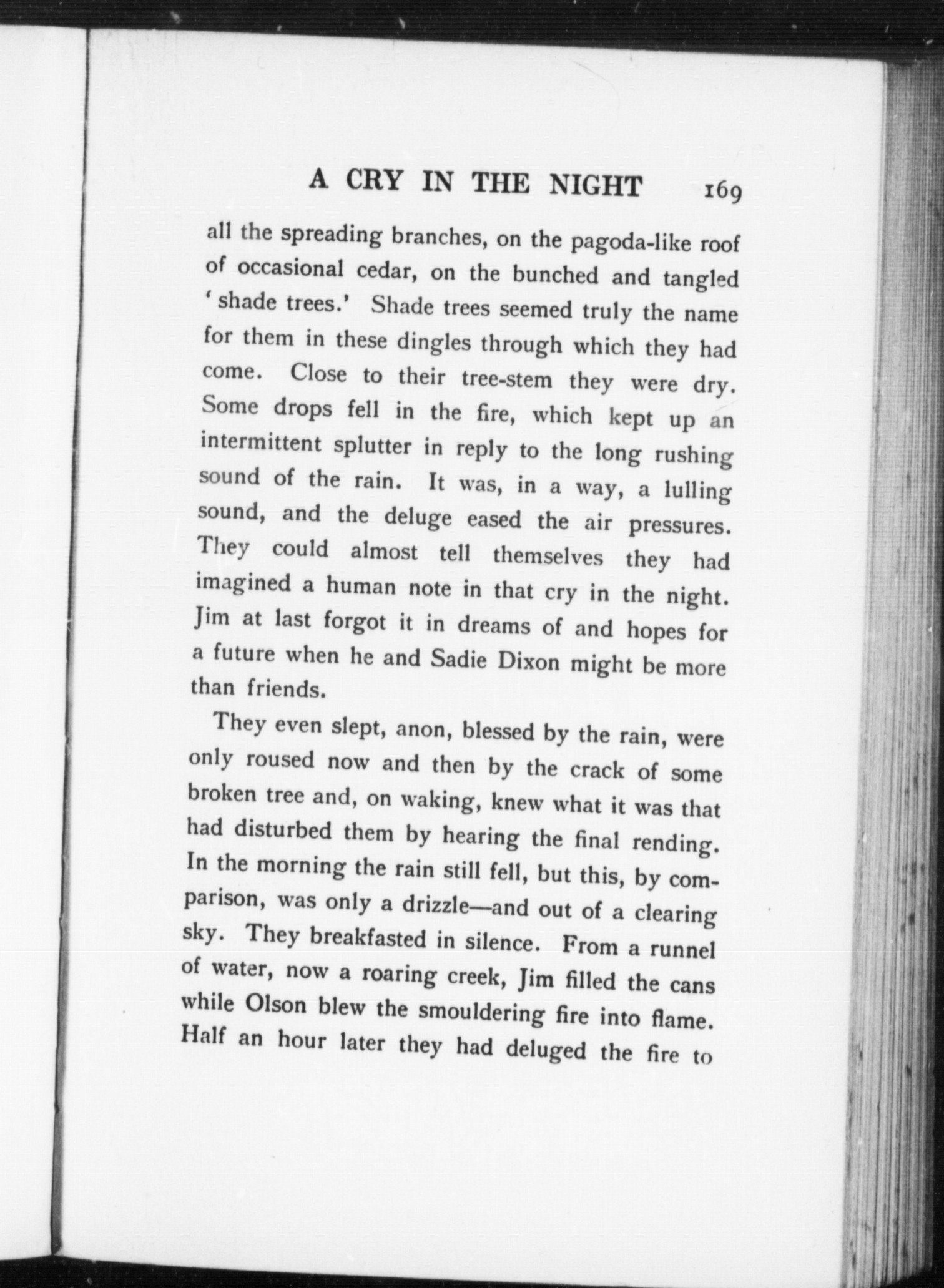 A CRY IN THE NIGHT 169

all the spreading branches, on the pagoda-like roof of occasional cedar, on the bunched and tangled 'shade trees.' Shade trees seemed truly the name for them in these dingles through which they had come. Close to their tree-stem they were dry. Some drops fell in the fire, which kept up an intermittent splutter in reply to the long rushing sound of the rain. It was, in a way, a lulling sound, and the deluge eased the air pressures. They could almost tell themselves they had imagined a human note in that cry in the night. Jim at last forgot it in dreams of and hopes for a future when he and Sadie Dixon might be more than friends.

They even slept, anon, blessed by the rain, were only roused now and then by the crack of some broken tree and, on waking, knew what it was that had disturbed them by hearing the final rending. In the morning the rain still fell, but this, by comparison, was only a drizzle—and out of a clearing sky. They breakfasted in silence. From a runnel of water, now a roaring creek, Jim filled the cans while Olson blew the smouldering fire into flame. Half an hour later they had deluged the fire to